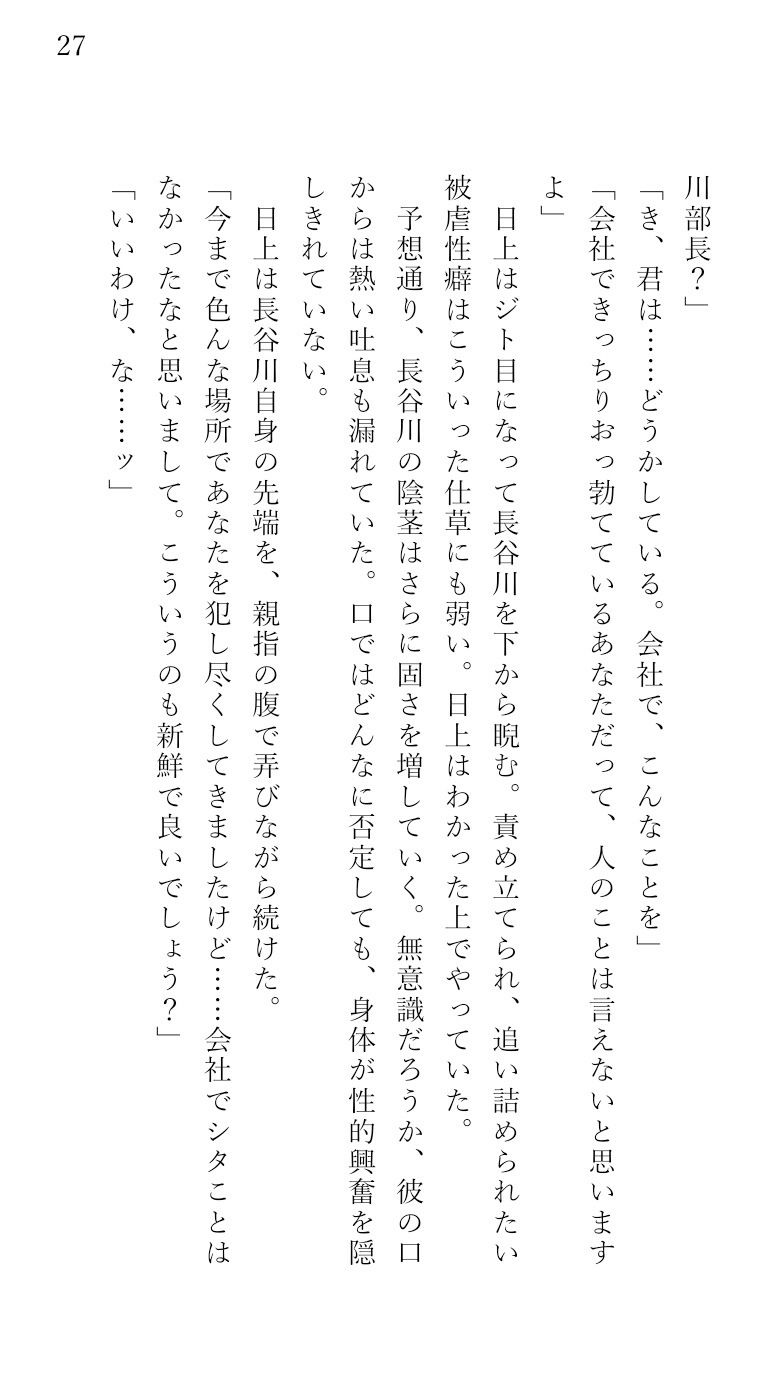 27

川部長？」

「き、君は……どうかしている。会社で、こんなことを」

「会社できっちりおっ勃てているあなただって、人のことは言えないと思いますよ」

日上はジト目になって長谷川を下から睨む。責め立てられ、追い詰められたい被虐性癖はこういった仕草にも弱い。日上はわかった上でやっていた。

予想通り、長谷川の陰茎はさらに固さを増していく。無意識だろうか、彼の口からは熱い吐息も漏れていた。口ではどんなに否定しても、身体が性的興奮を隠しきれていない。

日上は長谷川自身の先端を、親指の腹で弄びながら続けた。

「今まで色んな場所であなたを犯し尽くしてきましたけど……会社でシタことはなかったなと思いまして。こういうのも新鮮で良いでしょう？」

「いいわけ、な……ッ」